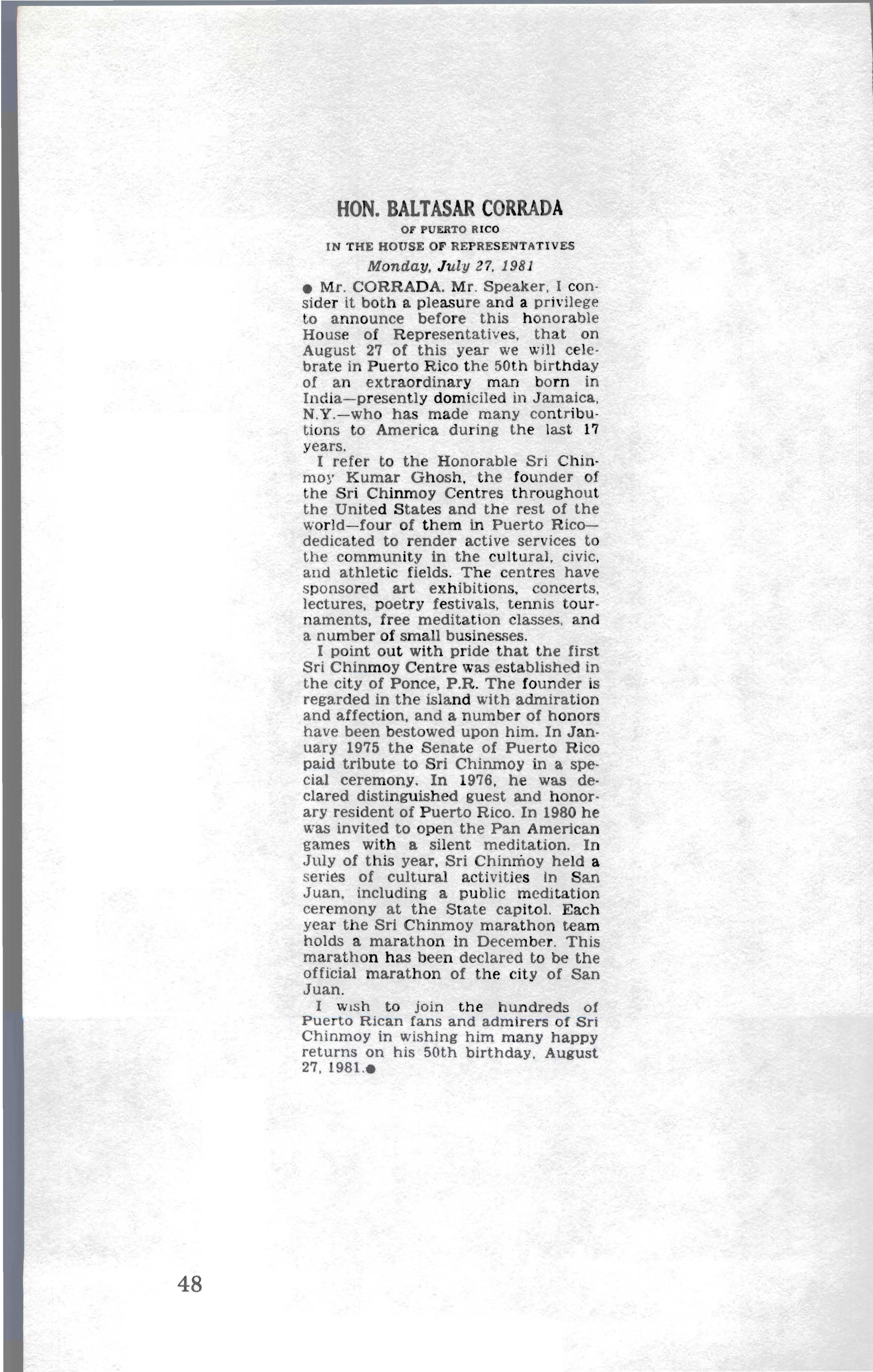 HON. BALTASAR CORRADA
OF PUERTO RICO
IN THE HOUSE OF REPRESENTATIVES
Monday, July 27, 1981

● Mr. CORRADA. Mr. Speaker, I consider it both a pleasure and a privilege to announce before this honorable House of Representatives, that on August 27 of this year we will celebrate in Puerto Rico the 50th birthday of an extraordinary man born in India—presently domiciled in Jamaica, N.Y.—who has made many contributions to America during the last 17 years.

I refer to the Honorable Sri Chinmoy Kumar Ghosh, the founder of the Sri Chinmoy Centres throughout the United States and the rest of the world—four of them in Puerto Rico—dedicated to render active services to the community in the cultural, civic, and athletic fields. The centres have sponsored art exhibitions, concerts, lectures, poetry festivals, tennis tournaments, free meditation classes, and a number of small businesses.

I point out with pride that the first Sri Chinmoy Centre was established in the city of Ponce, P.R. The founder is regarded in the island with admiration and affection, and a number of honors have been bestowed upon him. In January 1975 the Senate of Puerto Rico paid tribute to Sri Chinmoy in a special ceremony. In 1976, he was declared distinguished guest and honorary resident of Puerto Rico. In 1980 he was invited to open the Pan American games with a silent meditation. In July of this year, Sri Chinmoy held a series of cultural activities in San Juan, including a public meditation ceremony at the State capitol. Each year the Sri Chinmoy marathon team holds a marathon in December. This marathon has been declared to be the official marathon of the city of San Juan.

I wish to join the hundreds of Puerto Rican fans and admirers of Sri Chinmoy in wishing him many happy returns on his 50th birthday, August 27, 1981.●

48